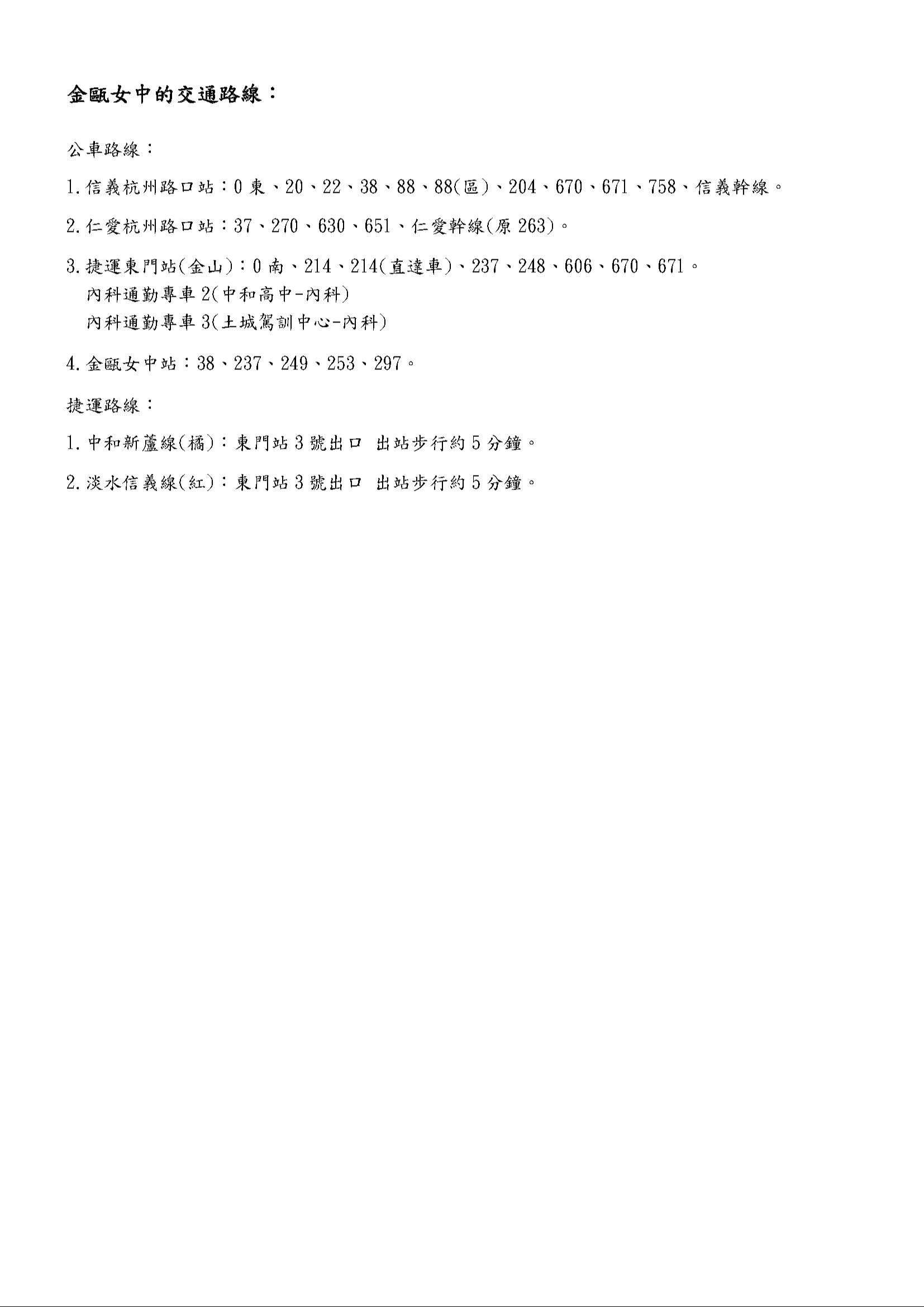 金甌女中的交通路線：

公車路線：

1. 信義杭州路口站：0 東、20、22、38、88、88(區)、204、670、671、758、信義幹線。

2. 仁愛杭州路口站：37、270、630、651、仁愛幹線(原 263)。

3. 捷運東門站(金山)：0 南、214、214(直達車)、237、248、606、670、671。
內科通勤專車 2(中和高中-內科)
內科通勤專車 3(土城駕訓中心-內科)

4. 金甌女中站：38、237、249、253、297。

捷運路線：

1. 中和新蘆線(橘)：東門站 3 號出口 出站步行約 5 分鐘。

2. 淡水信義線(紅)：東門站 3 號出口 出站步行約 5 分鐘。